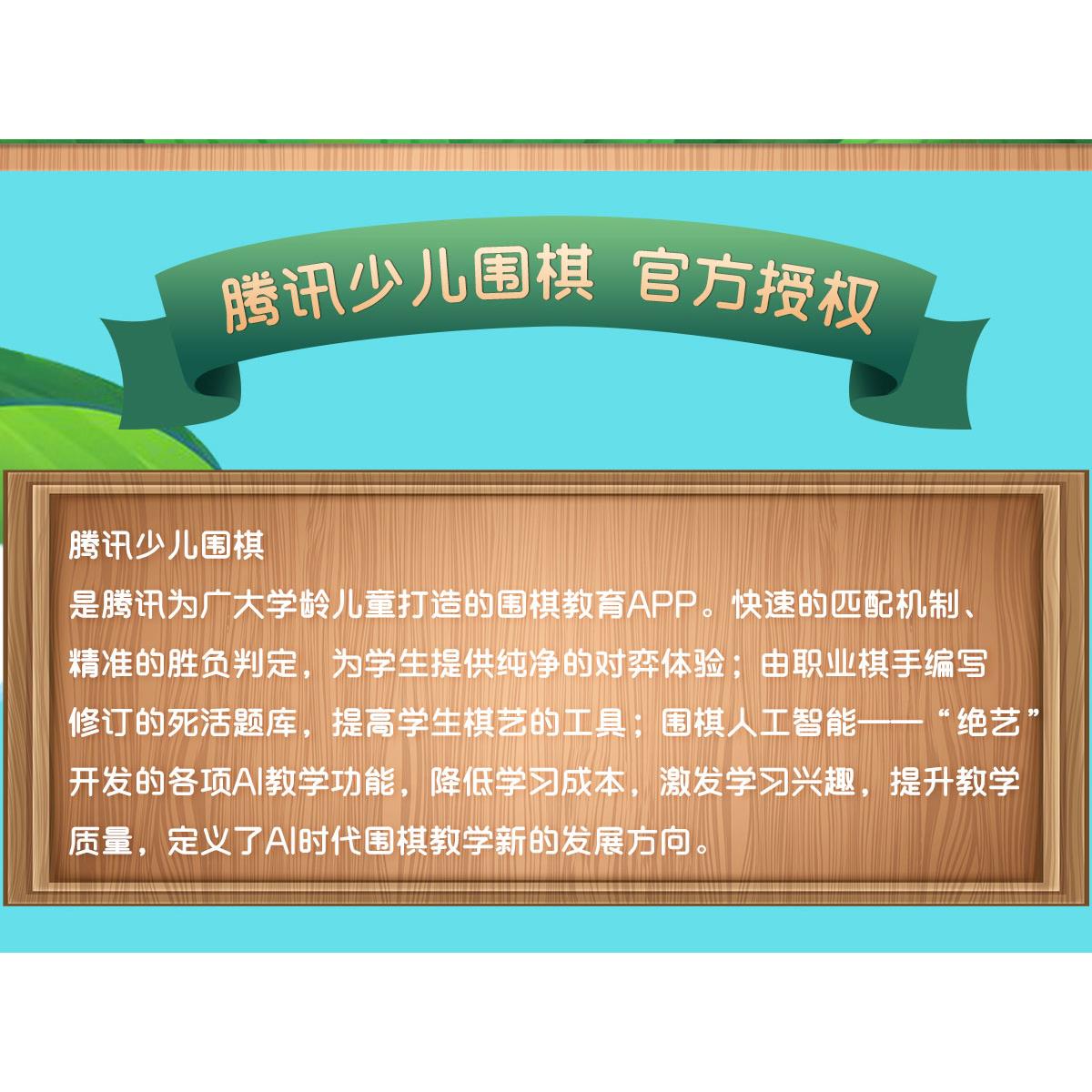 腾讯少儿围棋 官方授权

腾讯少儿围棋
是腾讯为广大学龄儿童打造的围棋教育APP。快速的匹配机制、精准的胜负判定，为学生提供纯净的对弈体验；由职业棋手编写修订的死活题库，提高学生棋艺的工具；围棋人工智能——“绝艺”开发的各项AI教学功能，降低学习成本，激发学习兴趣，提升教学质量，定义了AI时代围棋教学新的发展方向。